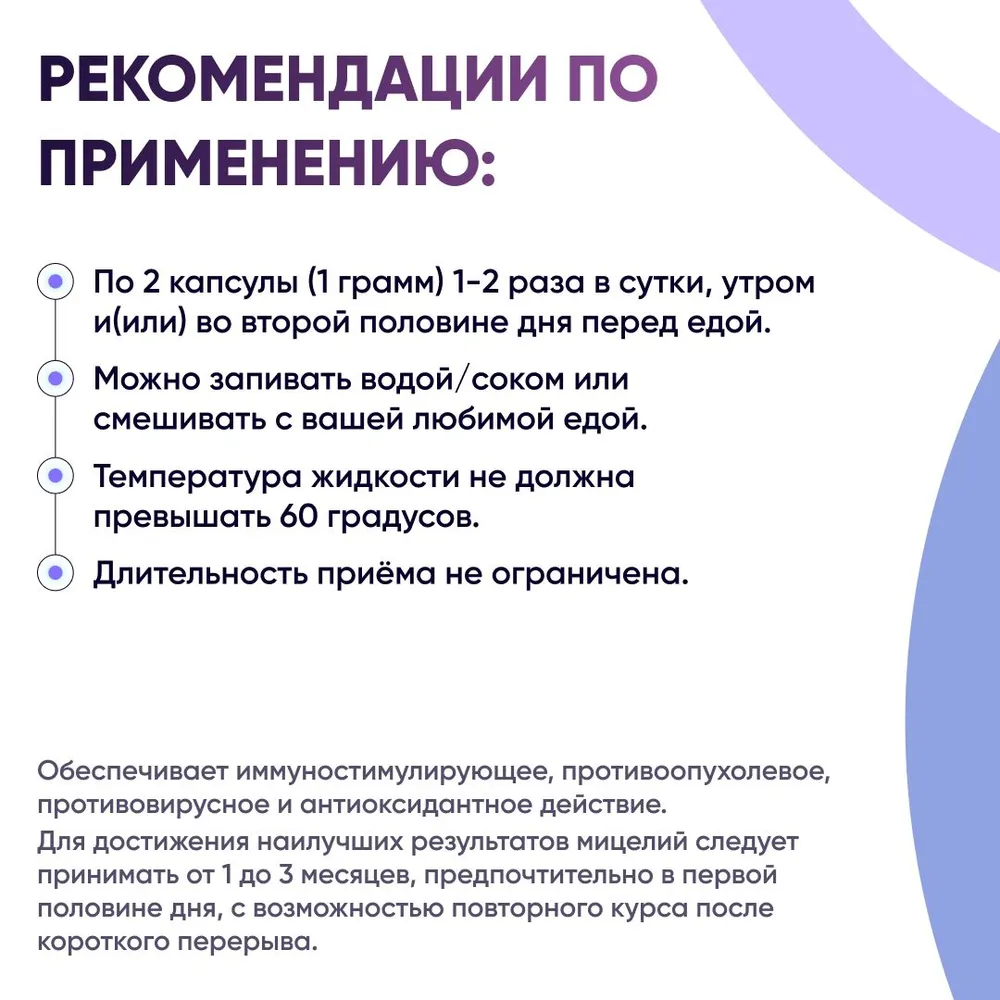 РЕКОМЕНДАЦИИ ПО ПРИМЕНЕНИЮ:

По 2 капсулы (1 грамм) 1-2 раза в сутки, утром и(или) во второй половине дня перед едой.

Можно запивать водой/соком или смешивать с вашей любимой едой.

Температура жидкости не должна превышать 60 градусов.

Длительность приёма не ограничена.

Обеспечивает иммуностимулирующее, противоопухолевое, противовирусное и антиоксидантное действие.

Для достижения наилучших результатов мицелий следует принимать от 1 до 3 месяцев, предпочтительно в первой половине дня, с возможностью повторного курса после короткого перерыва.